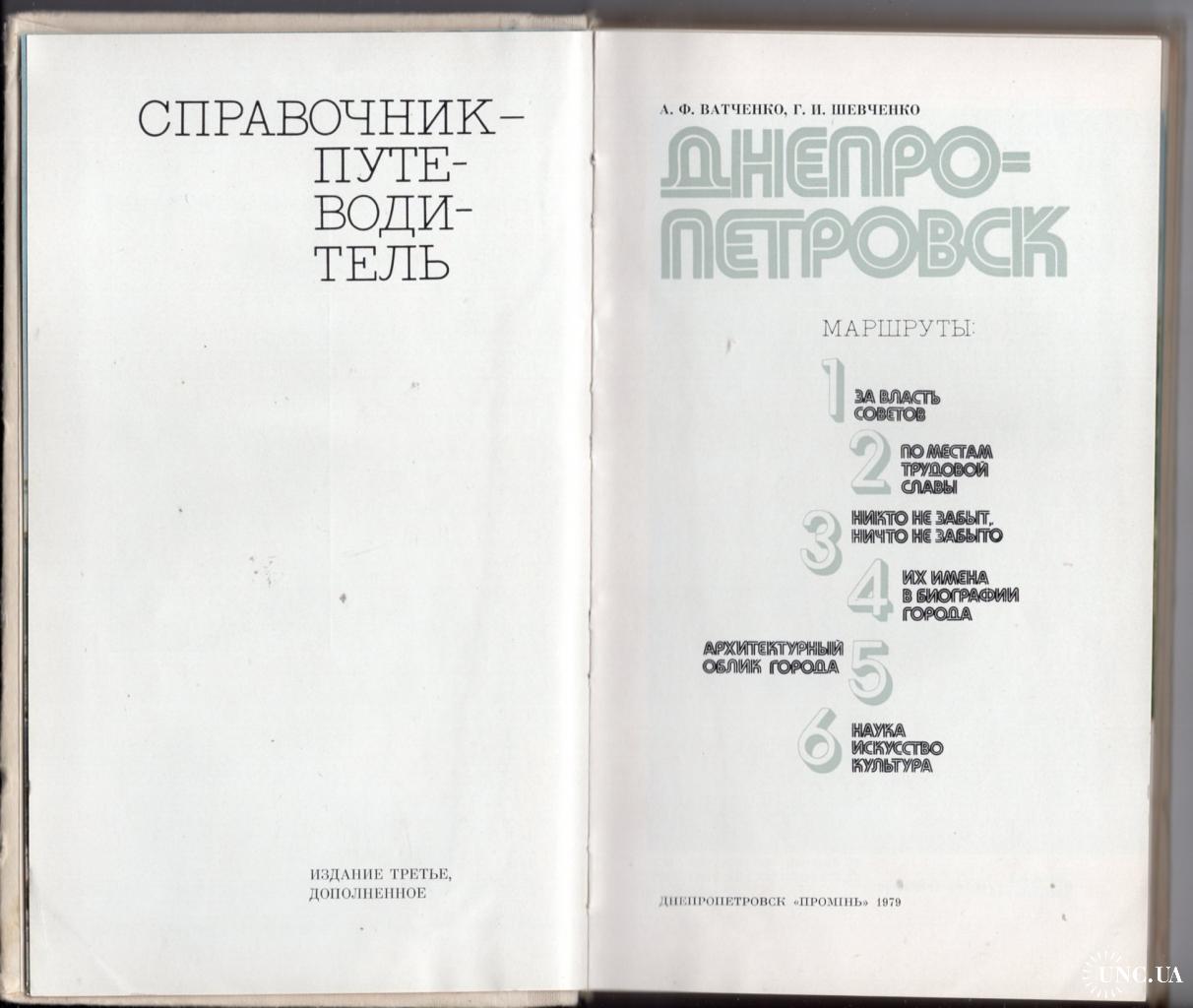 СПРАВОЧНИК-
ПУТЕ-
ВОДИ-
ТЕЛЬ

ИЗДАНИЕ ТРЕТЬЕ,
ДОПОЛНЕННОЕ

А. Ф. ВАТЧЕНКО, Г. И. ШЕВЧЕНКО

ДНЕПРО-
ПЕТРОВСК

МАРШРУТЫ:

1 ЗА ВЛАСТЬ
СОВЕТОВ

2 ПО МЕСТАМ
ТРУДОВОЙ
СЛАВЫ

3 НИКТО НЕ ЗАБЫТ,
НИЧТО НЕ ЗАБЫТО

4 ИХ ИМЕНА
В БИОГРАФИИ
ГОРОДА

АРХИТЕКТУРНЫЙ
ОБЛИК ГОРОДА 5

6 НАУКА
ИСКУССТВО
КУЛЬТУРА

ДНЕПРОПЕТРОВСК «ПРОМІНЬ» 1979

UNC.UA